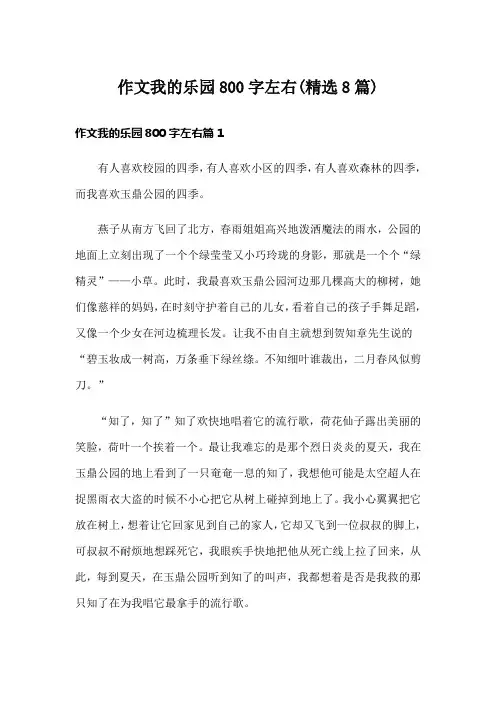 作文我的乐园800字左右(精选8篇)

作文我的乐园800字左右篇1

有人喜欢校园的四季，有人喜欢小区的四季，有人喜欢森林的四季，而我喜欢玉鼎公园的四季。

燕子从南方飞回了北方，春雨姐姐高兴地泼洒魔法的雨水，公园的地面上立刻出现了一个个绿莹莹又小巧玲珑的身影，那就是一个个“绿精灵”——小草。此时，我最喜欢玉鼎公园河边那几棵高大的柳树，她们像慈祥的妈妈，在时刻守护着自己的儿女，看着自己的孩子手舞足蹈，又像一个少女在河边梳理长发。让我不由自主就想到贺知章先生说的“碧玉妆成一树高，万条垂下绿丝绦。不知细叶谁裁出，二月春风似剪刀。”

“知了，知了”知了欢快地唱着它的流行歌，荷花仙子露出美丽的笑脸，荷叶一个挨着一个。最让我难忘的是那个烈日炎炎的夏天，我在玉鼎公园的地上看到了一只奄奄一息的知了，我想他可能是太空超人在捉黑雨衣大盗的时候不小心把它从树上碰掉到地上了。我小心翼翼把它放在树上，想着让它回家见到自己的家人，它却又飞到一位叔叔的脚上，可叔叔不耐烦地想踩死它，我眼疾手快地把他从死亡线上拉了回来，从此，每到夏天，在玉鼎公园听到知了的叫声，我都想着是否是我救的那只知了在为我唱它最拿手的流行歌。